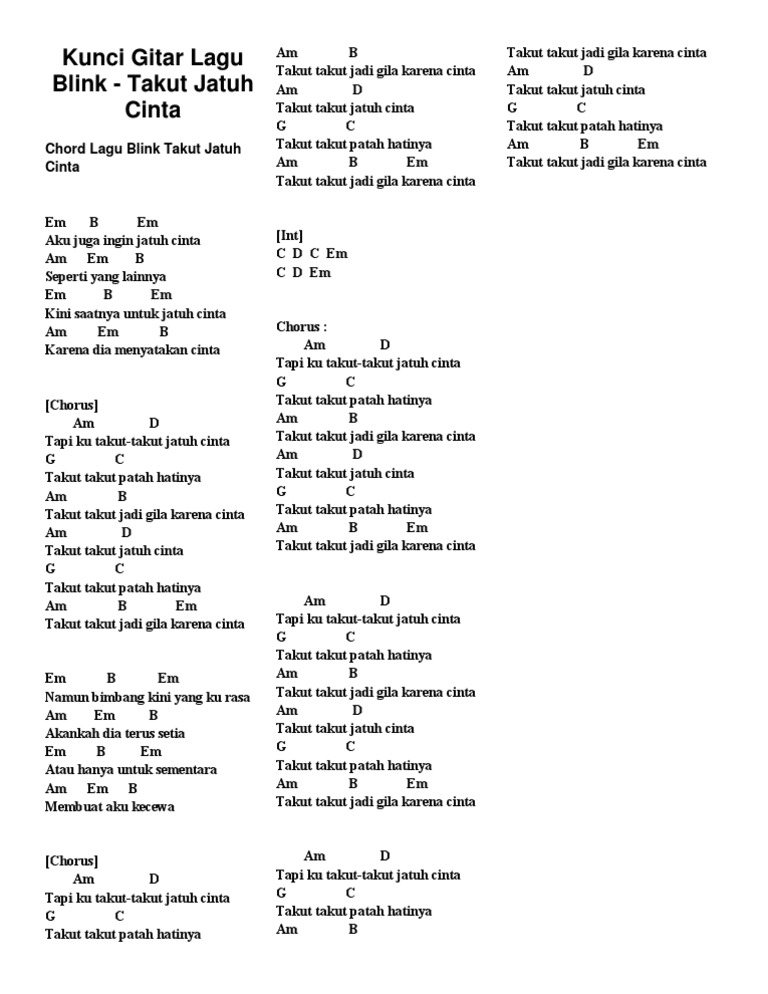 Kunci Gitar Lagu Blink - Takut Jatuh Cinta

Chord Lagu Blink Takut Jatuh Cinta

Em B Em
Aku juga ingin jatuh cinta
Am Em B
Seperti yang lainnya
Em B Em
Kini saatnya untuk jatuh cinta
Am Em B
Karena dia menyatakan cinta

[Chorus]
Am D
Tapi ku takut-takut jatuh cinta
G C
Takut takut patah hatinya
Am B
Takut takut jadi gila karena cinta
Am D
Takut takut jatuh cinta
G C
Takut takut patah hatinya
Am B Em
Takut takut jadi gila karena cinta

Em B Em
Namun bimbang kini yang ku rasa
Am Em B
Akankah dia terus setia
Em B Em
Atau hanya untuk sementara
Am Em B
Membuat aku kecewa

[Chorus]
Am D
Tapi ku takut-takut jatuh cinta
G C
Takut takut patah hatinya
Am B
Takut takut jadi gila karena cinta
Am D
Takut takut jatuh cinta
G C
Takut takut patah hatinya
Am B Em
Takut takut jadi gila karena cinta

[Int]
C D C Em
C D Em

Chorus :
Am D
Tapi ku takut-takut jatuh cinta
G C
Takut takut patah hatinya
Am B
Takut takut jadi gila karena cinta
Am D
Takut takut jatuh cinta
G C
Takut takut patah hatinya
Am B Em
Takut takut jadi gila karena cinta

Am D
Tapi ku takut-takut jatuh cinta
G C
Takut takut patah hatinya
Am B
Takut takut jadi gila karena cinta
Am D
Takut takut jatuh cinta
G C
Takut takut patah hatinya
Am B Em
Takut takut jadi gila karena cinta

Am D
Tapi ku takut-takut jatuh cinta
G C
Takut takut patah hatinya
Am B
Takut takut jadi gila karena cinta
Am D
Takut takut jatuh cinta
G C
Takut takut patah hatinya
Am B Em
Takut takut jadi gila karena cinta